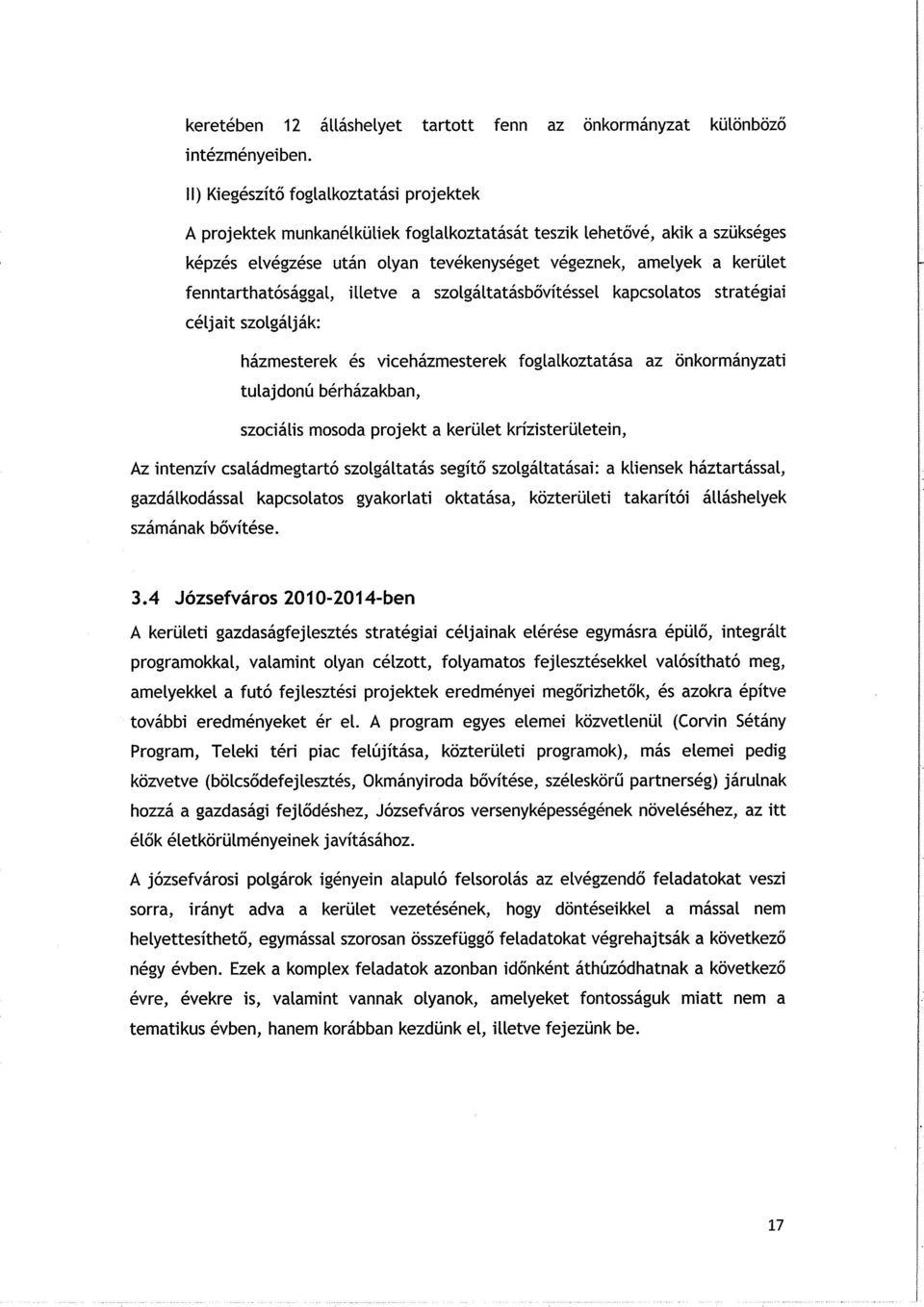 keretében 12 álláshelyet tartott fenn az önkormányzat különböző intézményeiben.

II) Kiegészítő foglalkoztatási projektek

A projektek munkanélküliek foglalkoztatását teszik lehetővé, akik a szükséges képzés elvégzése után olyan tevékenységet végeznek, amelyek a kerület fenntarthatósággal, illetve a szolgáltatásbővítéssel kapcsolatos stratégiai céljait szolgálják:

házmesterek és viceházmesterek foglalkoztatása az önkormányzati tulajdonú bérházakban,

szociális mosoda projekt a kerület krízisterületein,

Az intenzív családmegtartó szolgáltatás segítő szolgáltatásai: a kliensek háztartással, gazdálkodással kapcsolatos gyakorlati oktatása, közterületi takarítói álláshelyek számának bővítése.

3.4 Józsefváros 2010-2014-ben

A kerületi gazdaságfejlesztés stratégiai céljainak elérése egymásra épülő, integrált programokkal, valamint olyan célzott, folyamatos fejlesztésekkel valósítható meg, amelyekkel a futó fejlesztési projektek eredményei megőrizhetők, és azokra építve további eredményeket ér el. A program egyes elemei közvetlenül (Corvin Sétány Program, Teleki téri piac felújítása, közterületi programok), más elemei pedig közvetve (bölcsődefejlesztés, Okmányiroda bővítése, széleskörű partnerség) járulnak hozzá a gazdasági fejlődéshez, Józsefváros versenyképességének növeléséhez, az itt élők életkörülményeinek javításához.

A józsefvárosi polgárok igényein alapuló felsorolás az elvégzendő feladatokat veszi sorra, irányt adva a kerület vezetésének, hogy döntéseikkel a mással nem helyettesíthető, egymással szorosan összefüggő feladatokat végrehajtsák a következő négy évben. Ezek a komplex feladatok azonban időnként áthúzódhatnak a következő évre, évekre is, valamint vannak olyanok, amelyeket fontosságuk miatt nem a tematikus évben, hanem korábban kezdünk el, illetve fejezünk be.

17